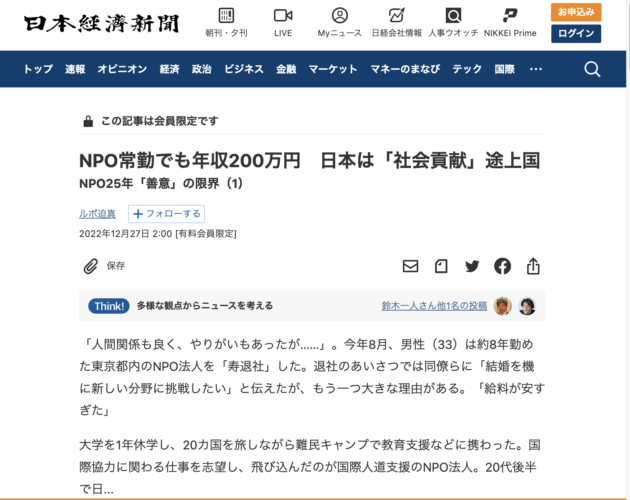 日本経済新聞

朝刊・夕刊 LIVE Myニュース 日経会社情報 人事ウオッチ NIKKEI Prime

お申込み
ログイン

トップ 速報 オピニオン 経済 政治 ビジネス 金融 マーケット マネーのまなび テック 国際 …

この記事は会員限定です

NPO常勤でも年収200万円　日本は「社会貢献」途上国

NPO25年「善意」の限界（1）

ルポ迫真　＋フォローする

2022年12月27日 2:00 [有料会員限定]

保存

Think! 多様な観点からニュースを考える　鈴木一人さん他1名の投稿

「人間関係も良く、やりがいもあったが……」。今年8月、男性（33）は約8年勤めた東京都内のNPO法人を「寿退社」した。退社のあいさつでは同僚らに「結婚を機に新しい分野に挑戦したい」と伝えたが、もう一つ大きな理由がある。「給料が安すぎた」

大学を1年休学し、20カ国を旅しながら難民キャンプで教育支援などに携わった。国際協力に関わる仕事を志望し、飛び込んだのが国際人道支援のNPO法人。20代後半で日…